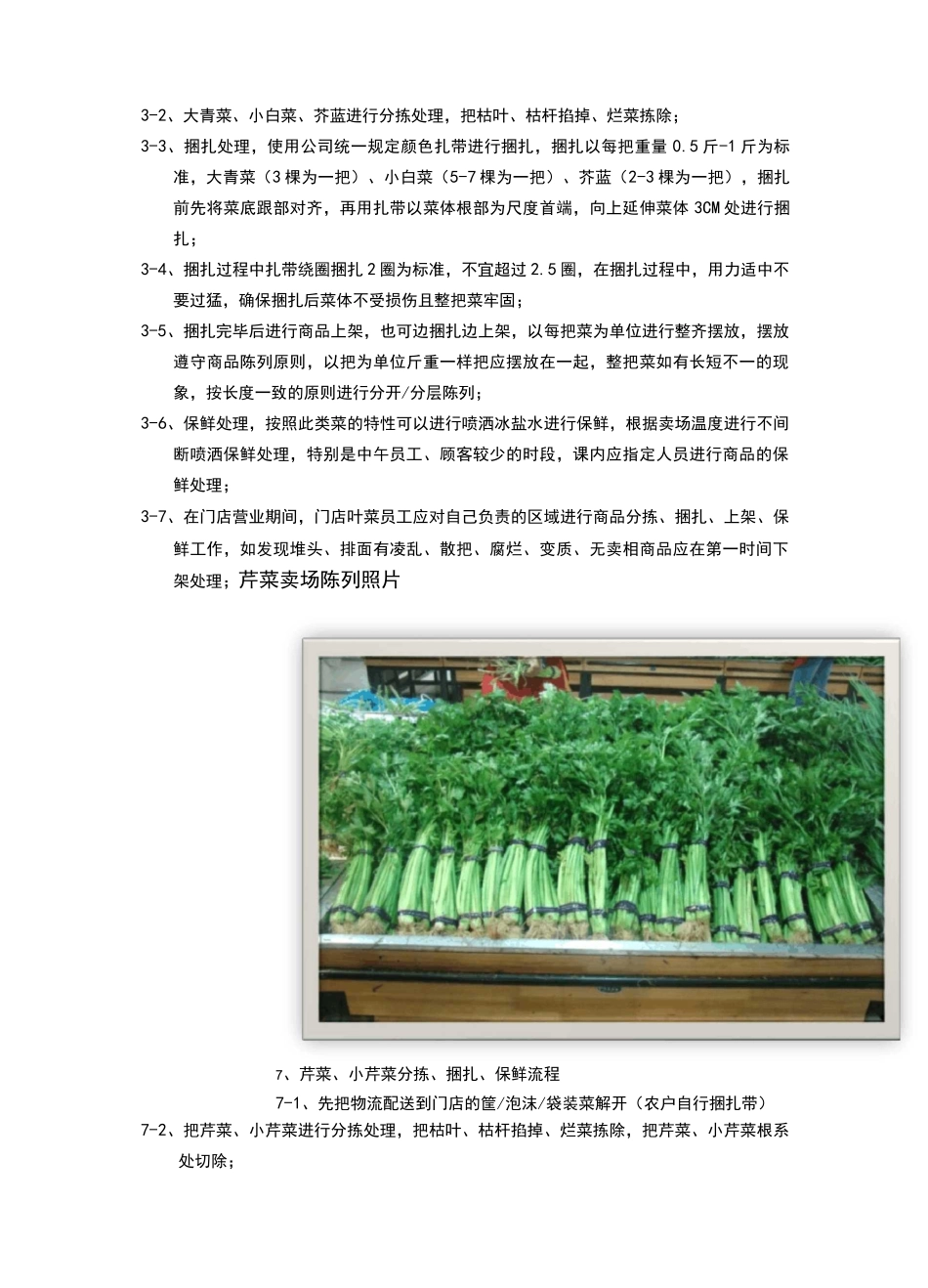 3-2、大青菜、小白菜、芥蓝进行分拣处理，把枯叶、枯杆掐掉、烂菜拣除；

3-3、捆扎处理，使用公司统一规定颜色扎带进行捆扎，捆扎以每把重量 0.5 斤-1 斤为标准，大青菜（3 棵为一把）、小白菜（5-7 棵为一把）、芥蓝（2-3 棵为一把），捆扎前先将菜底跟部对齐，再用扎带以菜体根部为尺度首端，向上延伸菜体 3CM 处进行捆扎；

3-4、捆扎过程中扎带绕圈捆扎 2 圈为标准，不宜超过 2.5 圈，在捆扎过程中，用力适中不要过猛，确保捆扎后菜体不受损伤且整把菜牢固；

3-5、捆扎完毕后进行商品上架，也可边捆扎边上架，以每把菜为单位进行整齐摆放，摆放遵守商品陈列原则，以把为单位斤重一样把应摆放在一起，整把菜如有长短不一的现象，按长度一致的原则进行分开/分层陈列；

3-6、保鲜处理，按照此类菜的特性可以进行喷洒冰盐水进行保鲜，根据卖场温度进行不间断喷洒保鲜处理，特别是中午员工、顾客较少的时段，课内应指定人员进行商品的保鲜处理；

3-7、在门店营业期间，门店叶菜员工应对自己负责的区域进行商品分拣、捆扎、上架、保鲜工作，如发现堆头、排面有凌乱、散把、腐烂、变质、无卖相商品应在第一时间下架处理；芹菜卖场陈列照片

7、芹菜、小芹菜分拣、捆扎、保鲜流程

7-1、先把物流配送到门店的筐/泡沫/袋装菜解开（农户自行捆扎带）

7-2、把芹菜、小芹菜进行分拣处理，把枯叶、枯杆掐掉、烂菜拣除，把芹菜、小芹菜根系处切除；